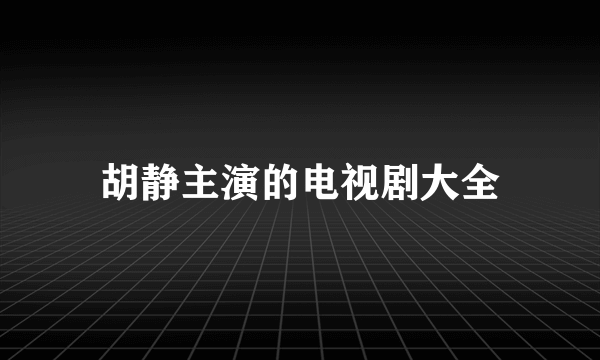 胡静主演的电视剧大全